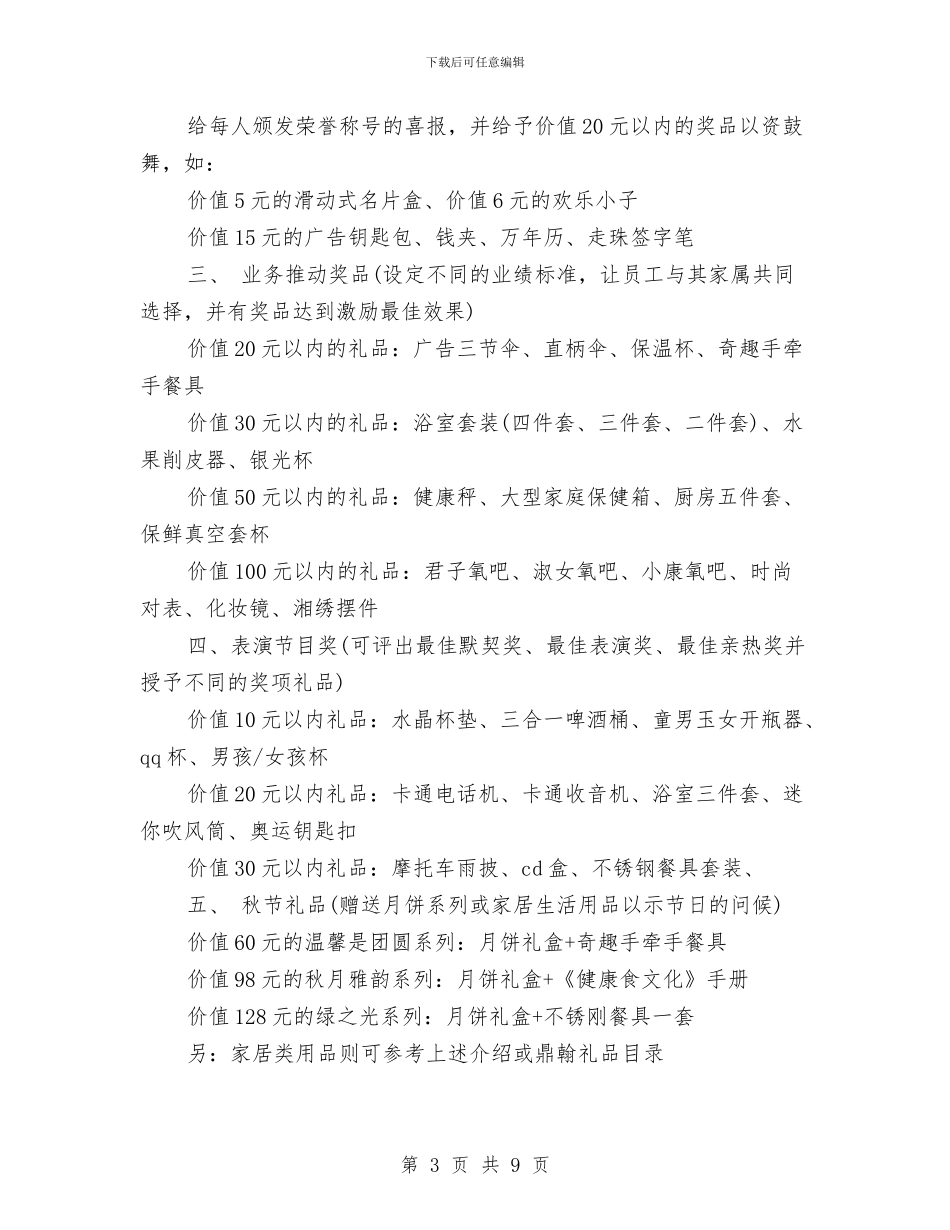 下载后可任意编辑

给每人颁发荣誉称号的喜报，并给予价值20元以内的奖品以资鼓舞，如：

价值5元的滑动式名片盒、价值6元的欢乐小子

价值15元的广告钥匙包、钱夹、万年历、走珠签字笔

三、 业务推动奖品(设定不同的业绩标准，让员工与其家属共同选择，并有奖品达到激励最佳效果)

价值20元以内的礼品：广告三节伞、直柄伞、保温杯、奇趣手牵手餐具

价值30元以内的礼品：浴室套装(四件套、三件套、二件套)、水果削皮器、银光杯

价值50元以内的礼品：健康秤、大型家庭保健箱、厨房五件套、保鲜真空套杯

价值100元以内的礼品：君子氧吧、淑女氧吧、小康氧吧、时尚对表、化妆镜、湘绣摆件

四、表演节目奖(可评出最佳默契奖、最佳表演奖、最佳亲热奖并授予不同的奖项礼品)

价值10元以内礼品：水晶杯垫、三合一啤酒桶、童男玉女开瓶器、qq杯、男孩/女孩杯

价值20元以内礼品：卡通电话机、卡通收音机、浴室三件套、迷你吹风筒、奥运钥匙扣

价值30元以内礼品：摩托车雨披、cd盒、不锈钢餐具套装、

五、 秋节礼品(赠送月饼系列或家居生活用品以示节日的问候)

价值60元的温馨是团圆系列：月饼礼盒+奇趣手牵手餐具

价值98元的秋月雅韵系列：月饼礼盒+《健康食文化》手册

价值128元的绿之光系列：月饼礼盒+不锈刚餐具一套

另：家居类用品则可参考上述介绍或鼎翰礼品目录

第 3 页 共 9 页